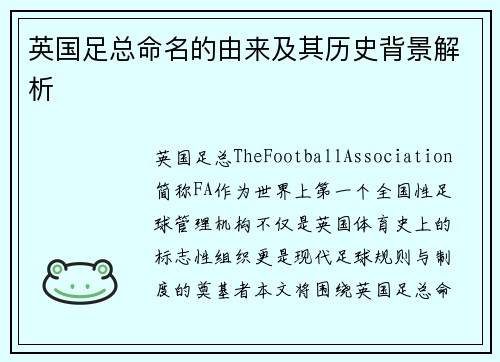 英国足总命名的由来及其历史背景解析

英国足总TheFootballAssociation简称FA作为世界上第一个全国性足球管理机构不仅是英国体育史上的标志性组织更是现代足球规则与制度的奠基者本文将围绕英国足总命